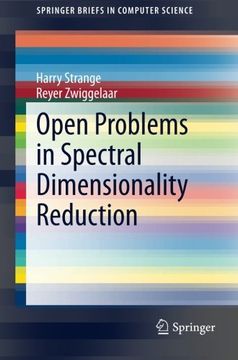 SPRINGER BRIEFS IN COMPUTER SCIENCE

Harry Strange
Reyer Zwiggelaar

Open Problems in Spectral Dimensionality Reduction

Springer